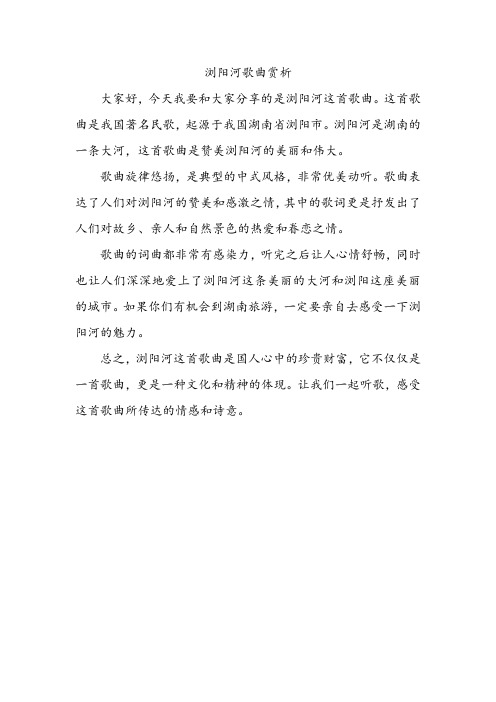 浏阳河歌曲赏析

大家好，今天我要和大家分享的是浏阳河这首歌曲。这首歌曲是我国著名民歌，起源于我国湖南省浏阳市。浏阳河是湖南的一条大河，这首歌曲是赞美浏阳河的美丽和伟大。

歌曲旋律悠扬，是典型的中式风格，非常优美动听。歌曲表达了人们对浏阳河的赞美和感激之情，其中的歌词更是抒发出了人们对故乡、亲人和自然景色的热爱和眷恋之情。

歌曲的词曲都非常有感染力，听完之后让人心情舒畅，同时也让人们深深地爱上了浏阳河这条美丽的大河和浏阳这座美丽的城市。如果你们有机会到湖南旅游，一定要亲自去感受一下浏阳河的魅力。

总之，浏阳河这首歌曲是国人心中的珍贵财富，它不仅仅是一首歌曲，更是一种文化和精神的体现。让我们一起听歌，感受这首歌曲所传达的情感和诗意。